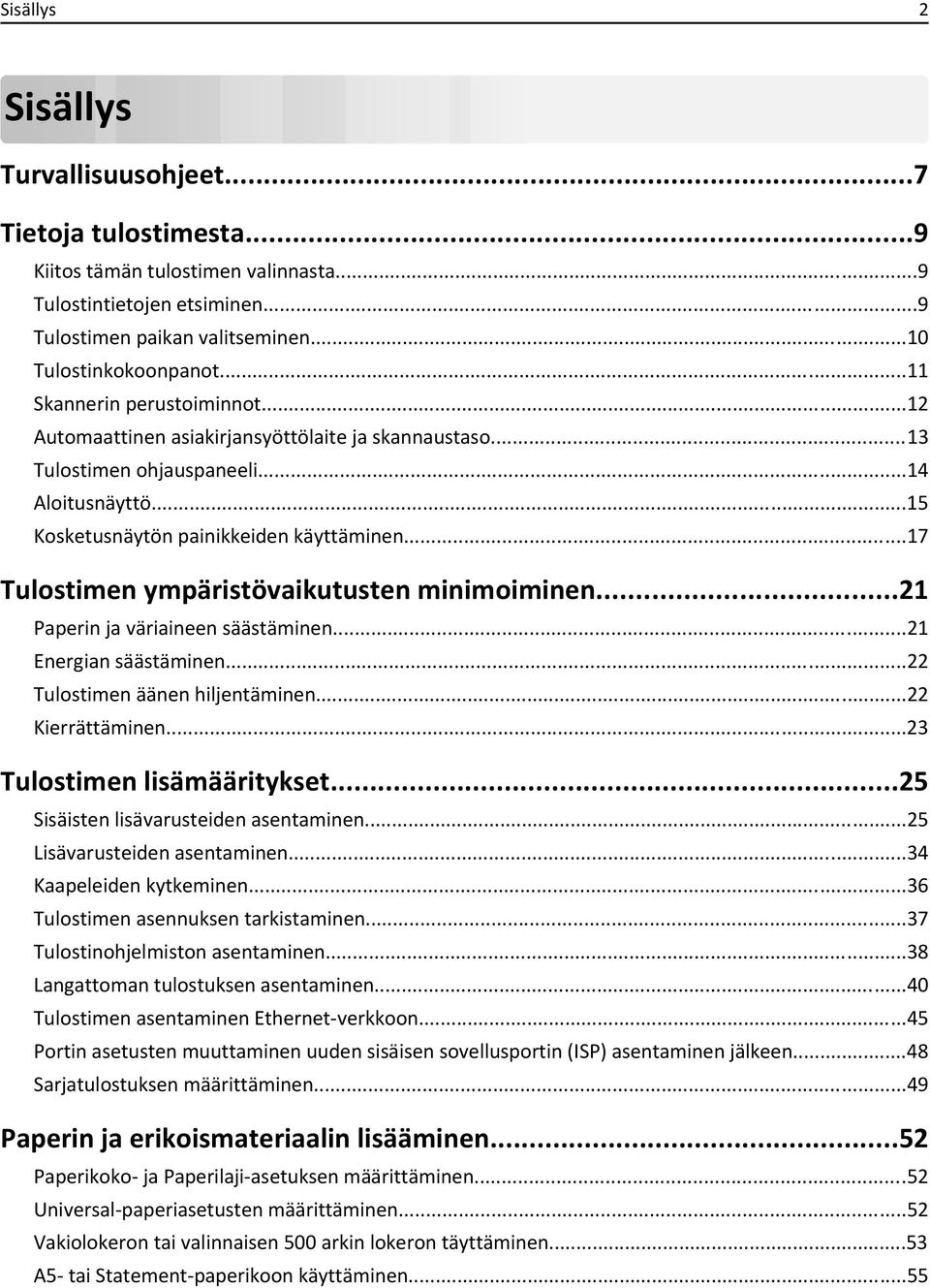 Sisällys 2

Sisällys

Turvallisuusohjeet...7

Tietoja tulostimesta...9

Kiitos tämän tulostimen valinnasta...9
Tulostintietojen etsiminen...9
Tulostimen paikan valitseminen...10
Tulostinkokoonpanot...11
Skannerin perustoiminnot...12
Automaattinen asiakirjansyöttölaite ja skannaustaso...13
Tulostimen ohjauspaneeli...14
Aloitusnäyttö...15
Kosketusnäytön painikkeiden käyttäminen...17

Tulostimen ympäristövaikutusten minimoiminen...21

Paperin ja väriaineen säästäminen...21
Energian säästäminen...22
Tulostimen äänen hiljentäminen...22
Kierrättäminen...23

Tulostimen lisämääritykset...25

Sisäisten lisävarusteiden asentaminen...25
Lisävarusteiden asentaminen...34
Kaapeleiden kytkeminen...36
Tulostimen asennuksen tarkistaminen...37
Tulostinohjelmiston asentaminen...38
Langattoman tulostuksen asentaminen...40
Tulostimen asentaminen Ethernet-verkkoon...45
Portin asetusten muuttaminen uuden sisäisen sovellusportin (ISP) asentaminen jälkeen...48
Sarjatulostuksen määrittäminen...49

Paperin ja erikoismateriaalin lisääminen...52

Paperikoko- ja Paperilaji-asetuksen määrittäminen...52
Universal-paperiasetusten määrittäminen...52
Vakiolokeron tai valinnaisen 500 arkin lokeron täyttäminen...53
A5- tai Statement-paperikoon käyttäminen...55